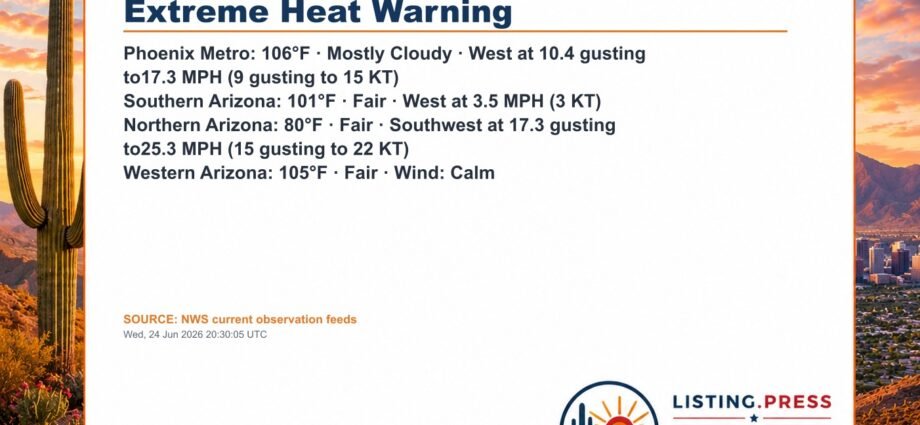 Extreme Heat Warning

Phoenix Metro: 106°F · Mostly Cloudy · West at 10.4 gusting to17.3 MPH (9 gusting to 15 KT)
Southern Arizona: 101°F · Fair · West at 3.5 MPH (3 KT)
Northern Arizona: 80°F · Fair · Southwest at 17.3 gusting to25.3 MPH (15 gusting to 22 KT)
Western Arizona: 105°F · Fair · Wind: Calm

SOURCE: NWS current observation feeds
Wed, 24 Jun 2026 20:30:05 UTC

LISTING.PRESS